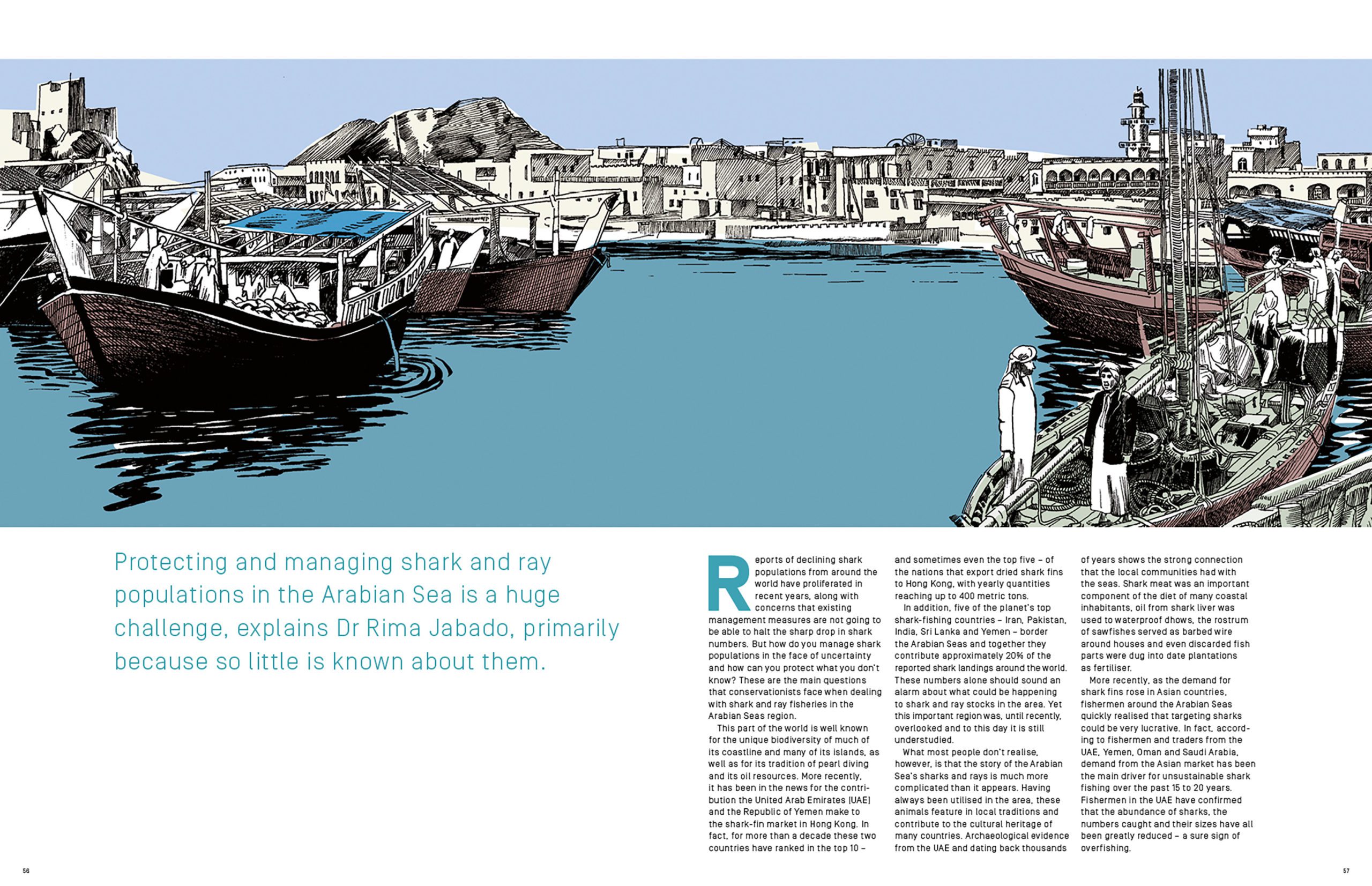 Protecting and managing shark and ray populations in the Arabian Sea is a huge challenge, explains Dr Rima Jabado, primarily because so little is known about them.

Reports of declining shark populations from around the world have proliferated in recent years, along with concerns that existing management measures are not going to be able to halt the sharp drop in shark numbers. But how do you manage shark populations in the face of uncertainty and how can you protect what you don't know? These are the main questions that conservationists face when dealing with shark and ray fisheries in the Arabian Seas region.

This part of the world is well known for the unique biodiversity of much of its coastline and many of its islands, as well as for its tradition of pearl diving and its oil resources. More recently, it has been in the news for the contribution the United Arab Emirates (UAE) and the Republic of Yemen make to the shark-fin market in Hong Kong. In fact, for more than a decade these two countries have ranked in the top 10 – and sometimes even the top five – of the nations that export dried shark fins to Hong Kong, with yearly quantities reaching up to 400 metric tons.

In addition, five of the planet's top shark-fishing countries – Iran, Pakistan, India, Sri Lanka and Yemen – border the Arabian Seas and together they contribute approximately 20% of the reported shark landings around the world. These numbers alone should sound an alarm about what could be happening to shark and ray stocks in the area. Yet this important region was, until recently, overlooked and to this day it is still understudied.

What most people don't realise, however, is that the story of the Arabian Sea's sharks and rays is much more complicated than it appears. Having always been utilised in the area, these animals feature in local traditions and contribute to the cultural heritage of many countries. Archaeological evidence from the UAE and dating back thousands of years shows the strong connection that the local communities had with the seas. Shark meat was an important component of the diet of many coastal inhabitants, oil from shark liver was used to waterproof dhows, the rostrum of sawfishes served as barbed wire around houses and even discarded fish parts were dug into date plantations as fertiliser.

More recently, as the demand for shark fins rose in Asian countries, fishermen around the Arabian Seas quickly realised that targeting sharks could be very lucrative. In fact, according to fishermen and traders from the UAE, Yemen, Oman and Saudi Arabia, demand from the Asian market has been the main driver for unsustainable shark fishing over the past 15 to 20 years. Fishermen in the UAE have confirmed that the abundance of sharks, the numbers caught and their sizes have all been greatly reduced – a sure sign of overfishing.

56

57